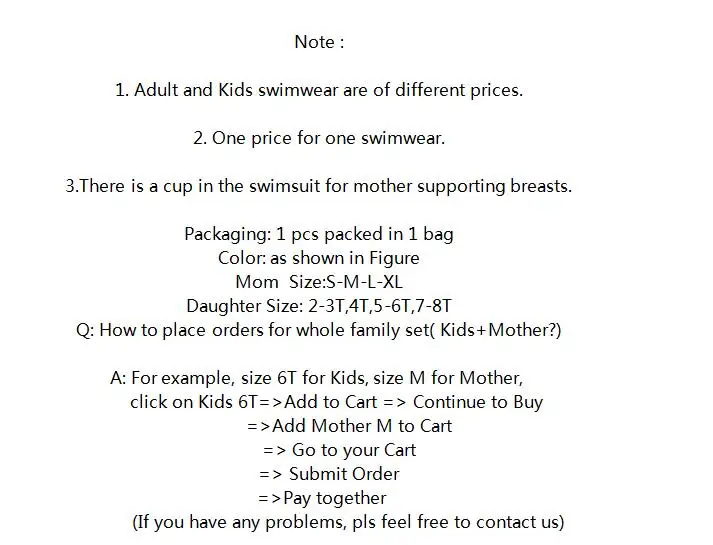 Note :

1. Adult and Kids swimwear are of different prices.

2. One price for one swimwear.

3.There is a cup in the swimsuit for mother supporting breasts.

Packaging: 1 pcs packed in 1 bag
Color: as shown in Figure
Mom Size:S-M-L-XL
Daughter Size: 2-3T,4T,5-6T,7-8T
Q: How to place orders for whole family set( Kids+Mother?)

A: For example, size 6T for Kids, size M for Mother,
click on Kids 6T=>Add to Cart => Continue to Buy
=>Add Mother M to Cart
=> Go to your Cart
=> Submit Order
=>Pay together
(If you have any problems, pls feel free to contact us)